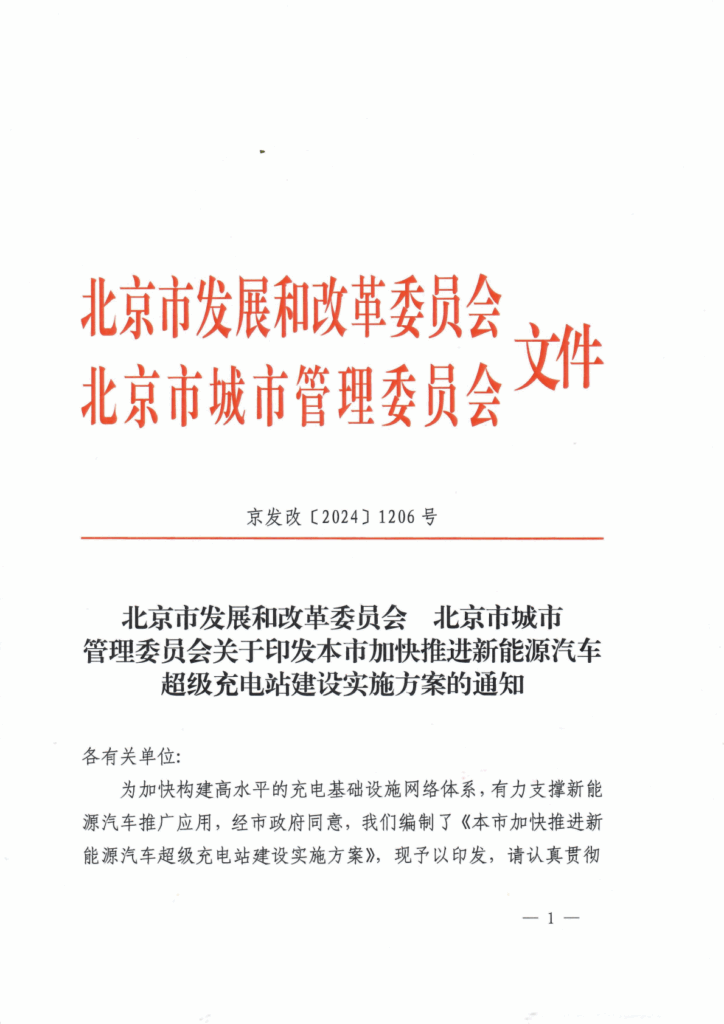 北京市发展和改革委员会
北京市城市管理委员会
文件

京发改〔2024〕1206号

北京市发展和改革委员会　北京市城市管理委员会关于印发本市加快推进新能源汽车超级充电站建设实施方案的通知

各有关单位:

为加快构建高水平的充电基础设施网络体系，有力支撑新能源汽车推广应用，经市政府同意，我们编制了《本市加快推进新能源汽车超级充电站建设实施方案》，现予以印发，请认真贯彻

— 1 —